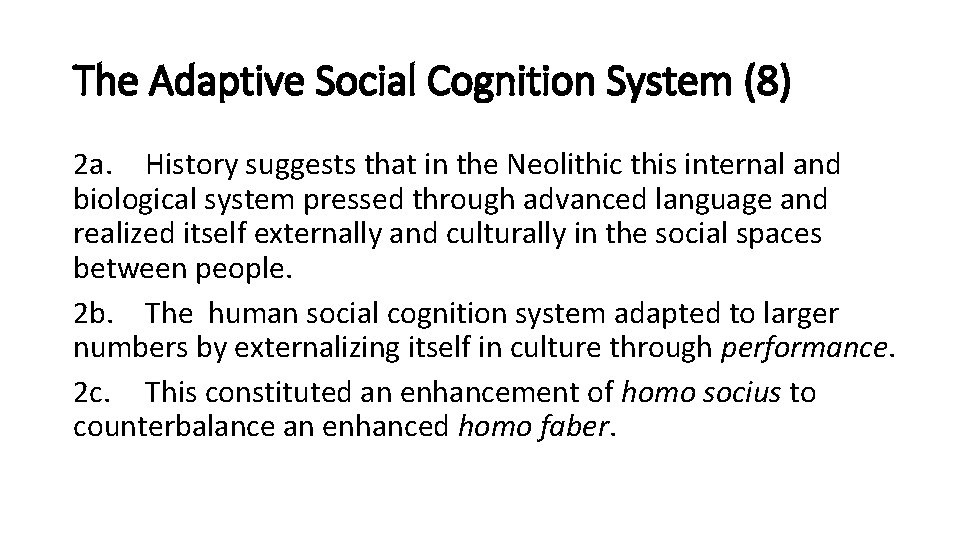 The Adaptive Social Cognition System (8)

2a. History suggests that in the Neolithic this internal and biological system pressed through advanced language and realized itself externally and culturally in the social spaces between people.

2b. The human social cognition system adapted to larger numbers by externalizing itself in culture through performance.

2c. This constituted an enhancement of homo socius to counterbalance an enhanced homo faber.